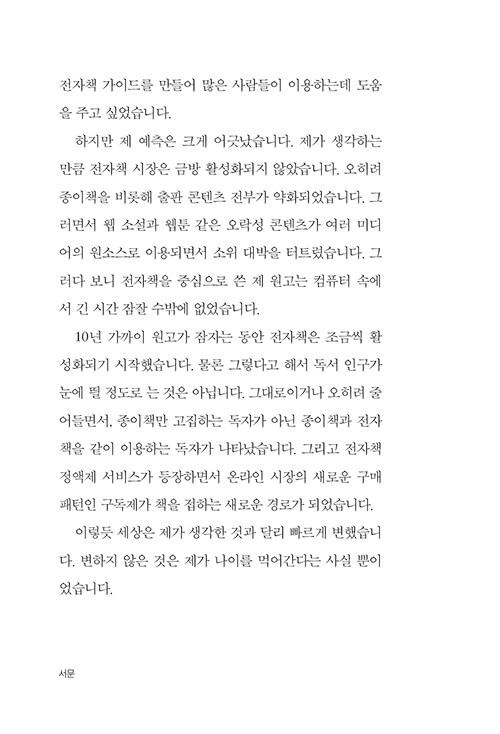 전자책 가이드를 만들어 많은 사람들이 이용하는데 도움을 주고 싶었습니다.

하지만 제 예측은 크게 어긋났습니다. 제가 생각하는 만큼 전자책 시장은 금방 활성화되지 않았습니다. 오히려 종이책을 비롯해 출판 콘텐츠 전부가 약화되었습니다. 그러면서 웹 소설과 웹툰 같은 오락성 콘텐츠가 여러 미디어의 원소스로 이용되면서 소위 대박을 터트렸습니다. 그러다 보니 전자책을 중심으로 쓴 제 원고는 컴퓨터 속에서 긴 시간 잠잘 수밖에 없었습니다.

10년 가까이 원고가 잠자는 동안 전자책은 조금씩 활성화되기 시작했습니다. 물론 그렇다고 해서 독서 인구가 눈에 띌 정도로 는 것은 아닙니다. 그대로이거나 오히려 줄어들면서, 종이책만 고집하는 독자가 아닌 종이책과 전자책을 같이 이용하는 독자가 나타났습니다. 그리고 전자책 정액제 서비스가 등장하면서 온라인 시장의 새로운 구매 패턴인 구독제가 책을 접하는 새로운 경로가 되었습니다.

이렇듯 세상은 제가 생각한 것과 달리 빠르게 변했습니다. 변하지 않은 것은 제가 나이를 먹어간다는 사실 뿐이었습니다.

서문